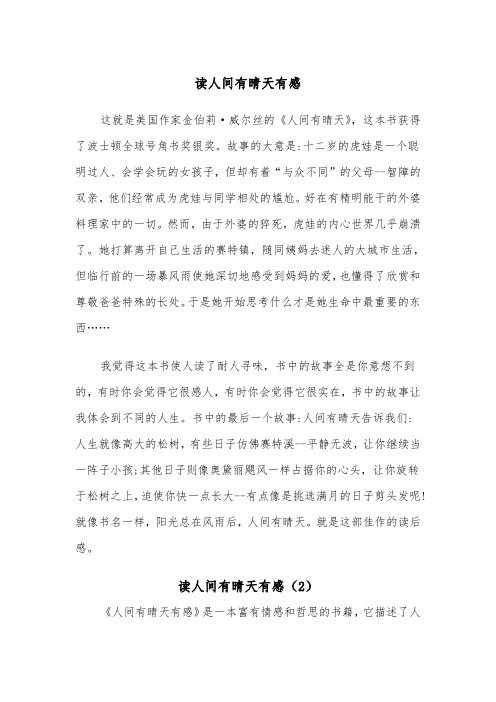 读人间有晴天有感

这就是美国作家金伯莉·威尔丝的《人间有晴天》，这本书获得了波士顿全球号角书奖银奖。故事的大意是:十二岁的虎娃是一个聪明过人、会学会玩的女孩子，但却有着“与众不同”的父母--智障的双亲，他们经常成为虎娃与同学相处的尴尬。好在有精明能干的外婆料理家中的一切。然而，由于外婆的猝死，虎娃的内心世界几乎崩溃了。她打算离开自己生活的赛特镇，随同姨妈去迷人的大城市生活，但临行前的一场暴风雨使她深切地感受到妈妈的爱，也懂得了欣赏和尊敬爸爸特殊的长处。于是她开始思考什么才是她生命中最重要的东西……

我觉得这本书使人读了耐人寻味，书中的故事全是你意想不到的，有时你会觉得它很感人，有时你会觉得它很实在，书中的故事让我体会到不同的人生。书中的最后一个故事:人间有晴天告诉我们:人生就像高大的松树，有些日子仿佛赛特溪--平静无波，让你继续当一阵子小孩;其他日子则像奥黛丽飓风一样占据你的心头，让你旋转于松树之上，迫使你快一点长大--有点像是挑选满月的日子剪头发呢!就像书名一样，阳光总在风雨后，人间有晴天。就是这部佳作的读后感。

读人间有晴天有感（2）

《人间有晴天有感》是一本富有情感和哲思的书籍，它描述了人